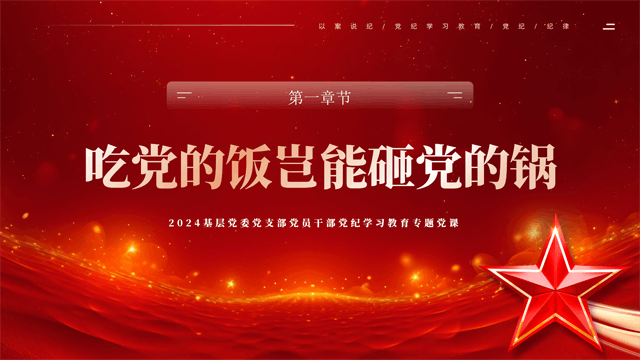 以案说纪 / 党纪学习教育 / 党纪 / 纪律

第一章节

吃党的饭岂能砸党的锅

2024基层党委党支部党员干部党纪学习教育专题党课